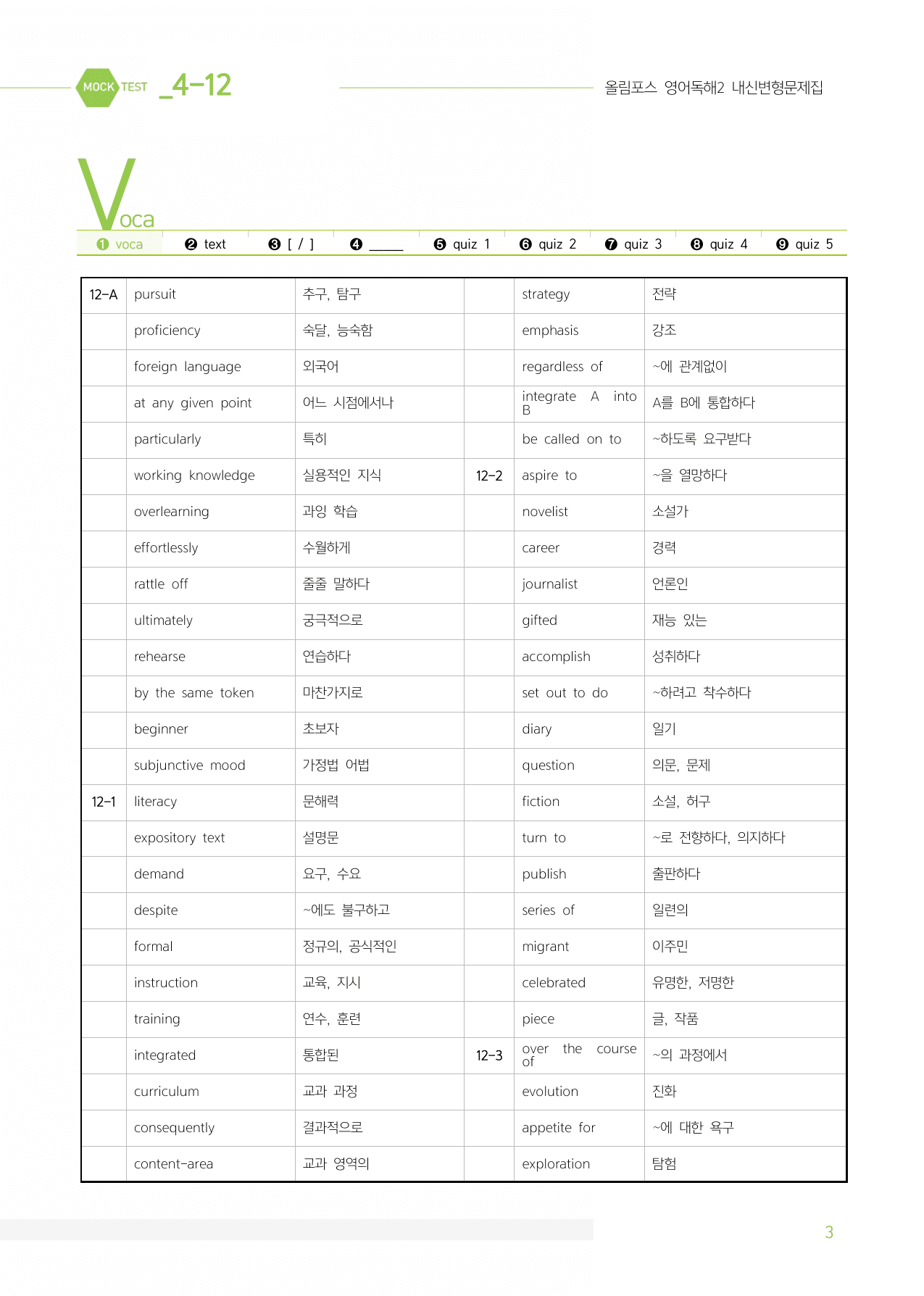 MOCK TEST _4-12

올림포스 영어독해2 내신변형문제집

Voca

❶ voca ❷ text ❸ [ / ] ❹ ____ ❺ quiz 1 ❻ quiz 2 ❼ quiz 3 ❽ quiz 4 ❾ quiz 5

| 12-A | pursuit | 추구, 탐구 | | strategy | 전략 |
|---|---|---|---|---|---|
| | proficiency | 숙달, 능숙함 | | emphasis | 강조 |
| | foreign language | 외국어 | | regardless of | ~에 관계없이 |
| | at any given point | 어느 시점에서나 | | integrate A into B | A를 B에 통합하다 |
| | particularly | 특히 | | be called on to | ~하도록 요구받다 |
| | working knowledge | 실용적인 지식 | 12-2 | aspire to | ~을 열망하다 |
| | overlearning | 과잉 학습 | | novelist | 소설가 |
| | effortlessly | 수월하게 | | career | 경력 |
| | rattle off | 줄줄 말하다 | | journalist | 언론인 |
| | ultimately | 궁극적으로 | | gifted | 재능 있는 |
| | rehearse | 연습하다 | | accomplish | 성취하다 |
| | by the same token | 마찬가지로 | | set out to do | ~하려고 착수하다 |
| | beginner | 초보자 | | diary | 일기 |
| | subjunctive mood | 가정법 어법 | | question | 의문, 문제 |
| 12-1 | literacy | 문해력 | | fiction | 소설, 허구 |
| | expository text | 설명문 | | turn to | ~로 전향하다, 의지하다 |
| | demand | 요구, 수요 | | publish | 출판하다 |
| | despite | ~에도 불구하고 | | series of | 일련의 |
| | formal | 정규의, 공식적인 | | migrant | 이주민 |
| | instruction | 교육, 지시 | | celebrated | 유명한, 저명한 |
| | training | 연수, 훈련 | | piece | 글, 작품 |
| | integrated | 통합된 | 12-3 | over the course of | ~의 과정에서 |
| | curriculum | 교과 과정 | | evolution | 진화 |
| | consequently | 결과적으로 | | appetite for | ~에 대한 욕구 |
| | content-area | 교과 영역의 | | exploration | 탐험 |

3